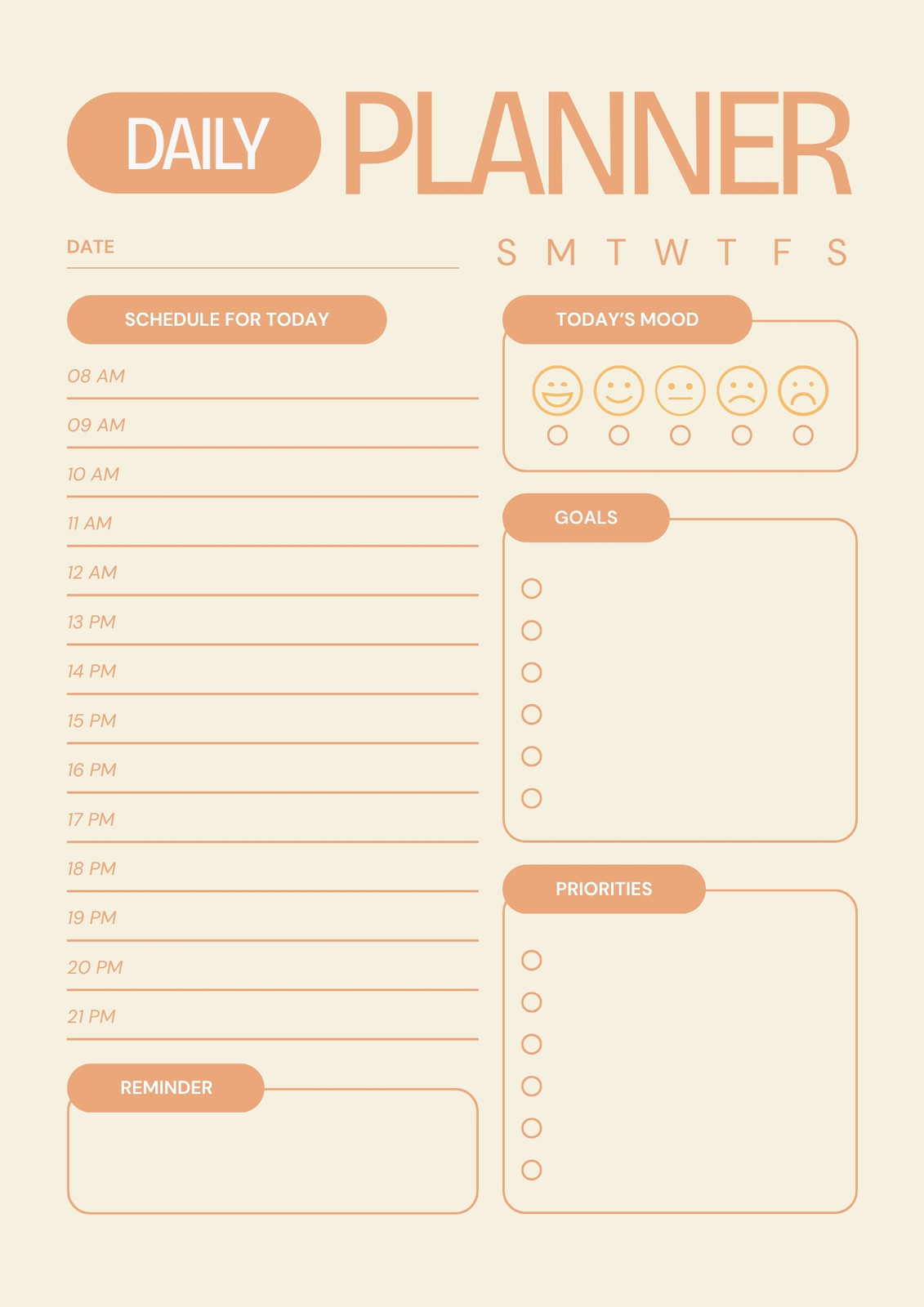 DAILY PLANNER

DATE

S M T W T F S

SCHEDULE FOR TODAY

08 AM

09 AM

10 AM

11 AM

12 AM

13 PM

14 PM

15 PM

16 PM

17 PM

18 PM

19 PM

20 PM

21 PM

REMINDER

TODAY'S MOOD

GOALS

PRIORITIES